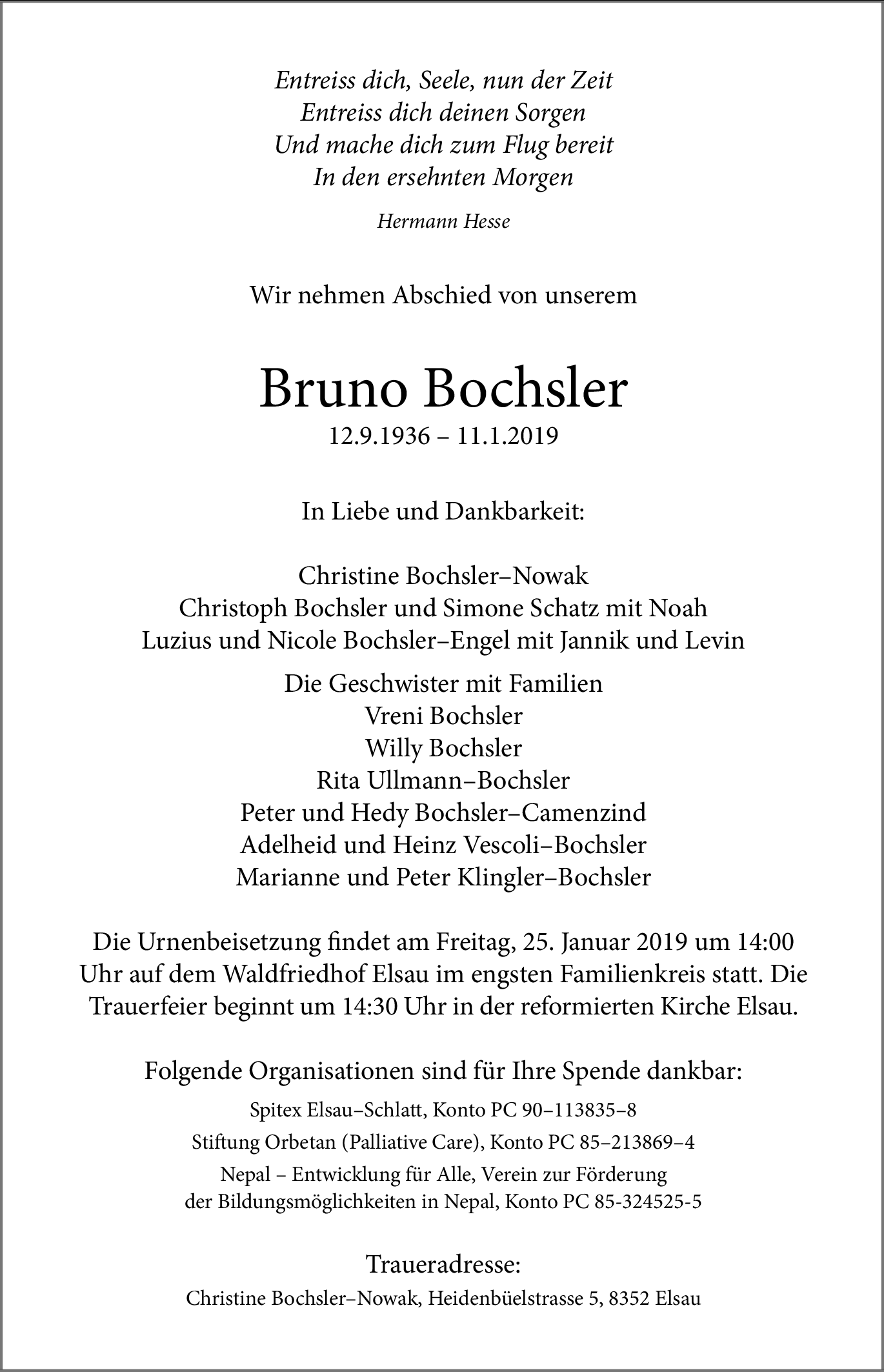 Entreiss dich, Seele, nun der Zeit
Entreiss dich deinen Sorgen
Und mache dich zum Flug bereit
In den ersehnten Morgen

Hermann Hesse

Wir nehmen Abschied von unserem

Bruno Bochsler
12.9.1936 – 11.1.2019

In Liebe und Dankbarkeit:

Christine Bochsler–Nowak
Christoph Bochsler und Simone Schatz mit Noah
Luzius und Nicole Bochsler–Engel mit Jannik und Levin

Die Geschwister mit Familien
Vreni Bochsler
Willy Bochsler
Rita Ullmann–Bochsler
Peter und Hedy Bochsler–Camenzind
Adelheid und Heinz Vescoli–Bochsler
Marianne und Peter Klingler–Bochsler

Die Urnenbeisetzung findet am Freitag, 25. Januar 2019 um 14:00 Uhr auf dem Waldfriedhof Elsau im engsten Familienkreis statt. Die Trauerfeier beginnt um 14:30 Uhr in der reformierten Kirche Elsau.

Folgende Organisationen sind für Ihre Spende dankbar:

Spitex Elsau–Schlatt, Konto PC 90–113835–8

Stiftung Orbetan (Palliative Care), Konto PC 85–213869–4

Nepal – Entwicklung für Alle, Verein zur Förderung der Bildungsmöglichkeiten in Nepal, Konto PC 85-324525-5

Traueradresse:

Christine Bochsler–Nowak, Heidenbüelstrasse 5, 8352 Elsau